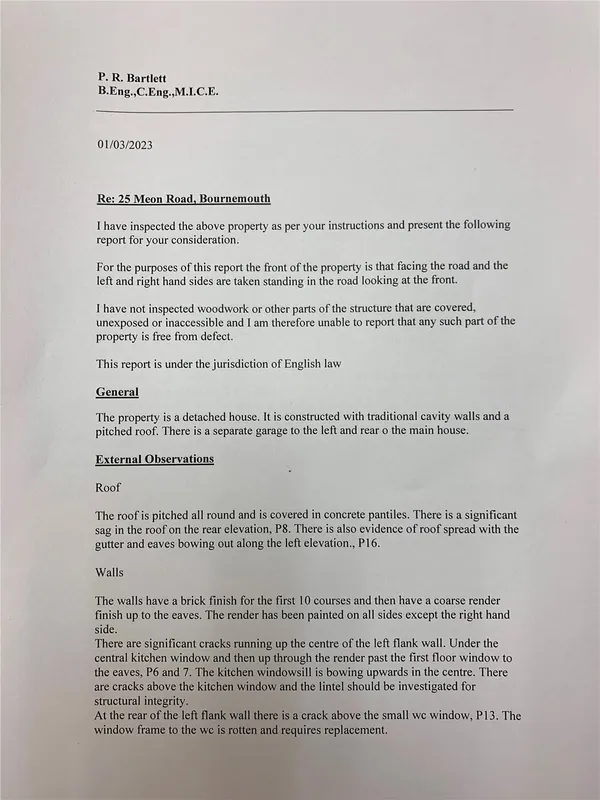 P. R. Bartlett
B.Eng.,C.Eng.,M.I.C.E.

01/03/2023

Re: 25 Meon Road, Bournemouth

I have inspected the above property as per your instructions and present the following report for your consideration.

For the purposes of this report the front of the property is that facing the road and the left and right hand sides are taken standing in the road looking at the front.

I have not inspected woodwork or other parts of the structure that are covered, unexposed or inaccessible and I am therefore unable to report that any such part of the property is free from defect.

This report is under the jurisdiction of English law

General

The property is a detached house. It is constructed with traditional cavity walls and a pitched roof. There is a separate garage to the left and rear o the main house.

External Observations

Roof

The roof is pitched all round and is covered in concrete pantiles. There is a significant sag in the roof on the rear elevation, P8. There is also evidence of roof spread with the gutter and eaves bowing out along the left elevation., P16.

Walls

The walls have a brick finish for the first 10 courses and then have a coarse render finish up to the eaves. The render has been painted on all sides except the right hand side.
There are significant cracks running up the centre of the left flank wall. Under the central kitchen window and then up through the render past the first floor window to the eaves, P6 and 7. The kitchen windowsill is bowing upwards in the centre. There are cracks above the kitchen window and the lintel should be investigated for structural integrity.
At the rear of the left flank wall there is a crack above the small wc window, P13. The window frame to the wc is rotten and requires replacement.